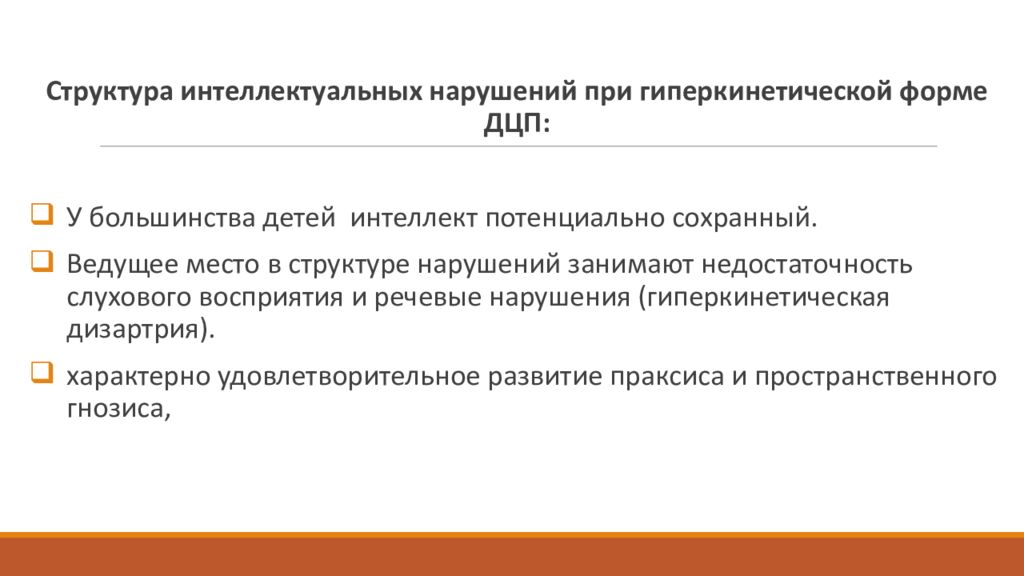 Структура интеллектуальных нарушений при гиперкинетической форме ДЦП:

У большинства детей интеллект потенциально сохранный.

Ведущее место в структуре нарушений занимают недостаточность слухового восприятия и речевые нарушения (гиперкинетическая дизартрия).

характерно удовлетворительное развитие праксиса и пространственного гнозиса,